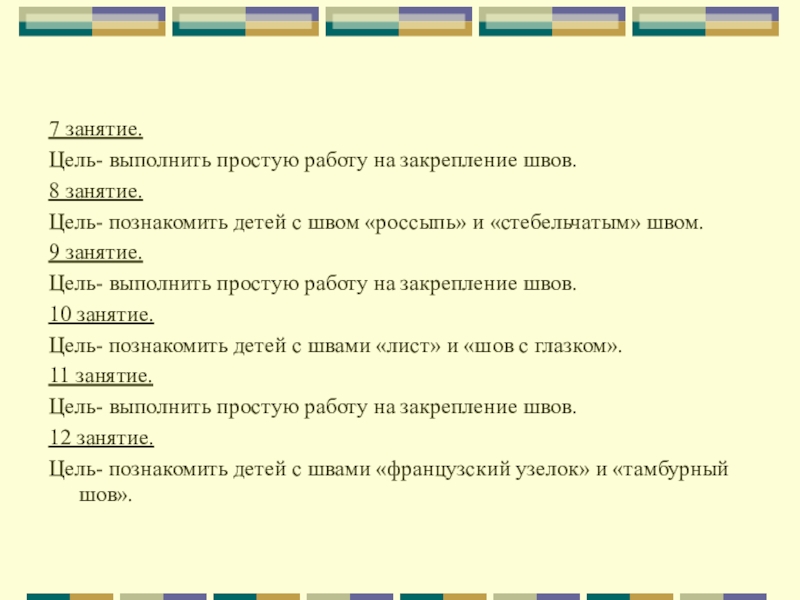 7 занятие.

Цель- выполнить простую работу на закрепление швов.

8 занятие.

Цель- познакомить детей с швом «россыпь» и «стебельчатым» швом.

9 занятие.

Цель- выполнить простую работу на закрепление швов.

10 занятие.

Цель- познакомить детей с швами «лист» и «шов с глазком».

11 занятие.

Цель- выполнить простую работу на закрепление швов.

12 занятие.

Цель- познакомить детей с швами «французский узелок» и «тамбурный шов».